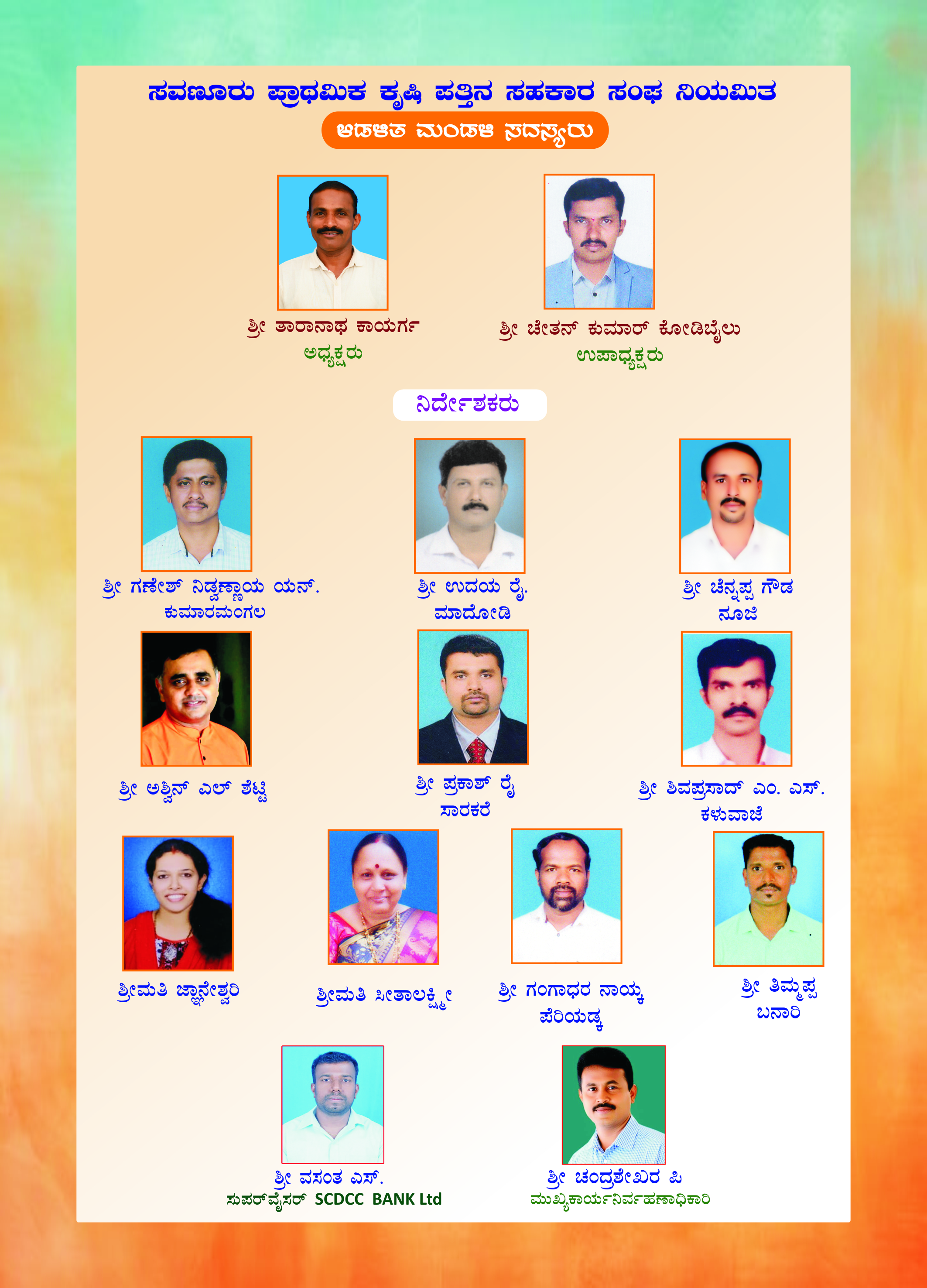 ಸವಣೂರು ಪ್ರಾಥಮಿಕ ಕೃಷಿ ಪತ್ತಿನ ಸಹಕಾರ ಸಂಘ ನಿಯಮಿತ

ಆಡಳಿತ ಮಂಡಳಿ ಸದಸ್ಯರು

ಶ್ರೀ ತಾರಾನಾಥ ಕಾಯರ್ಗ
ಅಧ್ಯಕ್ಷರು

ಶ್ರೀ ಚೇತನ್ ಕುಮಾರ್ ಕೋಡಿಬೈಲು
ಉಪಾಧ್ಯಕ್ಷರು

ನಿರ್ದೇಶಕರು

ಶ್ರೀ ಗಣೇಶ್ ನಿಡ್ವಣ್ಣಾಯ ಯನ್.
ಕುಮಾರಮಂಗಲ

ಶ್ರೀ ಉದಯ ರೈ.
ಮಾದೋಡಿ

ಶ್ರೀ ಚೆನ್ನಪ್ಪ ಗೌಡ
ನೂಜಿ

ಶ್ರೀ ಅಶ್ವಿನ್ ಎಲ್ ಶೆಟ್ಟಿ

ಶ್ರೀ ಪ್ರಕಾಶ್ ರೈ
ಸಾರಕರೆ

ಶ್ರೀ ಶಿವಪ್ರಸಾದ್ ಎಂ. ಎಸ್.
ಕಳುವಾಜೆ

ಶ್ರೀಮತಿ ಜ್ಞಾನೇಶ್ವರಿ

ಶ್ರೀಮತಿ ಸೀತಾಲಕ್ಷ್ಮೀ

ಶ್ರೀ ಗಂಗಾಧರ ನಾಯ್ಕ
ಪೆರಿಯಡ್ಕ

ಶ್ರೀ ತಿಮ್ಮಪ್ಪ
ಬನಾರಿ

ಶ್ರೀ ವಸಂತ ಎಸ್.
ಸುಪರ್‌ವೈಸರ್ SCDCC BANK Ltd

ಶ್ರೀ ಚಂದ್ರಶೇಖರ ಪಿ
ಮುಖ್ಯಕಾರ್ಯನಿರ್ವಹಣಾಧಿಕಾರಿ